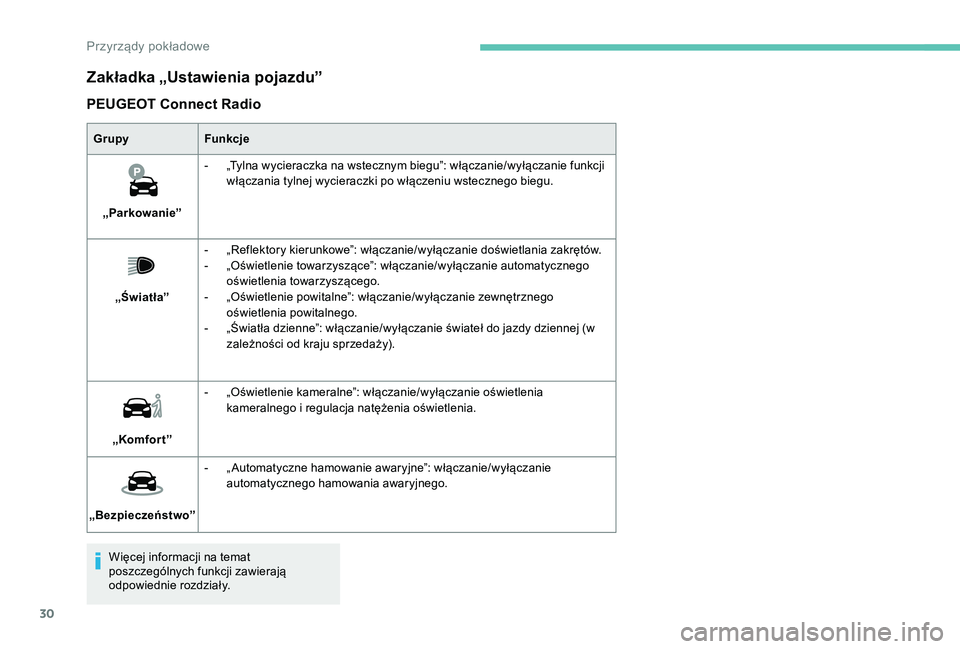 Przyrządy pokładowe

Zakładka „Ustawienia pojazdu”

PEUGEOT Connect Radio

| Grupy | Funkcje |
|---|---|
| „Parkowanie” | - „Tylna wycieraczka na wstecznym biegu”: włączanie/wyłączanie funkcji włączania tylnej wycieraczki po włączeniu wstecznego biegu. |
| „Światła” | - „Reflektory kierunkowe”: włączanie/wyłączanie doświetlania zakrętów. - „Oświetlenie towarzyszące”: włączanie/wyłączanie automatycznego oświetlenia towarzyszącego. - „Oświetlenie powitalne”: włączanie/wyłączanie zewnętrznego oświetlenia powitalnego. - „Światła dzienne”: włączanie/wyłączanie świateł do jazdy dziennej (w zależności od kraju sprzedaży). |
| „Komfort” | - „Oświetlenie kameralne”: włączanie/wyłączanie oświetlenia kameralnego i regulacja natężenia oświetlenia. |
| „Bezpieczeństwo” | - „Automatyczne hamowanie awaryjne”: włączanie/wyłączanie automatycznego hamowania awaryjnego. |

Więcej informacji na temat poszczególnych funkcji zawierają odpowiednie rozdziały.

30

carmanualsonline.info